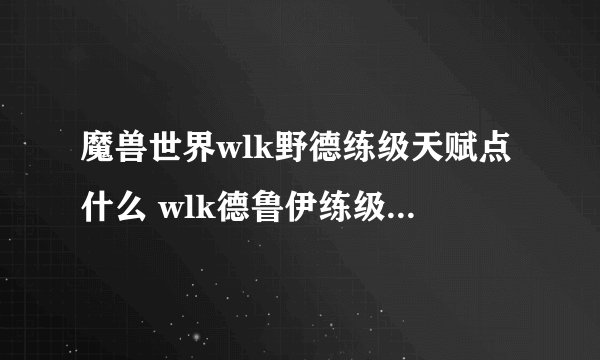 魔兽世界wlk野德练级天赋点什么 wlk德鲁伊练级...